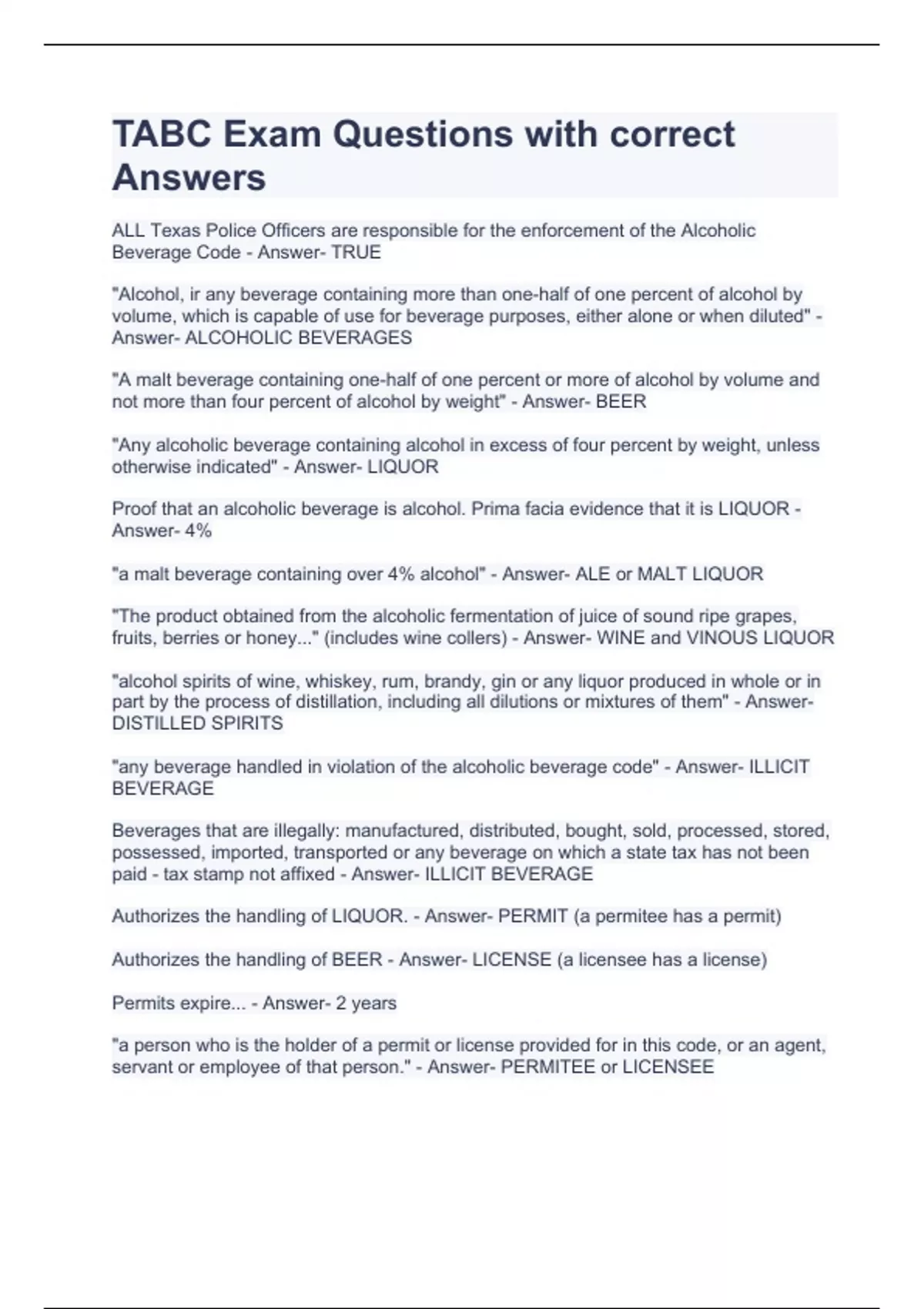 TABC Exam Questions with correct Answers

ALL Texas Police Officers are responsible for the enforcement of the Alcoholic Beverage Code - Answer- TRUE

"Alcohol, ir any beverage containing more than one-half of one percent of alcohol by volume, which is capable of use for beverage purposes, either alone or when diluted" - Answer- ALCOHOLIC BEVERAGES

"A malt beverage containing one-half of one percent or more of alcohol by volume and not more than four percent of alcohol by weight" - Answer- BEER

"Any alcoholic beverage containing alcohol in excess of four percent by weight, unless otherwise indicated" - Answer- LIQUOR

Proof that an alcoholic beverage is alcohol. Prima facia evidence that it is LIQUOR - Answer- 4%

"a malt beverage containing over 4% alcohol" - Answer- ALE or MALT LIQUOR

"The product obtained from the alcoholic fermentation of juice of sound ripe grapes, fruits, berries or honey..." (includes wine collers) - Answer- WINE and VINOUS LIQUOR

"alcohol spirits of wine, whiskey, rum, brandy, gin or any liquor produced in whole or in part by the process of distillation, including all dilutions or mixtures of them" - Answer- DISTILLED SPIRITS

"any beverage handled in violation of the alcoholic beverage code" - Answer- ILLICIT BEVERAGE

Beverages that are illegally: manufactured, distributed, bought, sold, processed, stored, possessed, imported, transported or any beverage on which a state tax has not been paid - tax stamp not affixed - Answer- ILLICIT BEVERAGE

Authorizes the handling of LIQUOR. - Answer- PERMIT (a permitee has a permit)

Authorizes the handling of BEER - Answer- LICENSE (a licensee has a license)

Permits expire... - Answer- 2 years

"a person who is the holder of a permit or license provided for in this code, or an agent, servant or employee of that person." - Answer- PERMITEE or LICENSEE